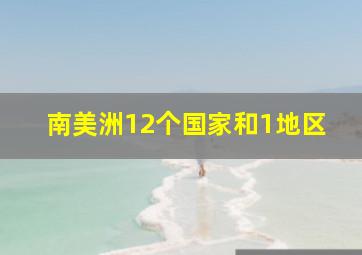 南美洲12个国家和1地区